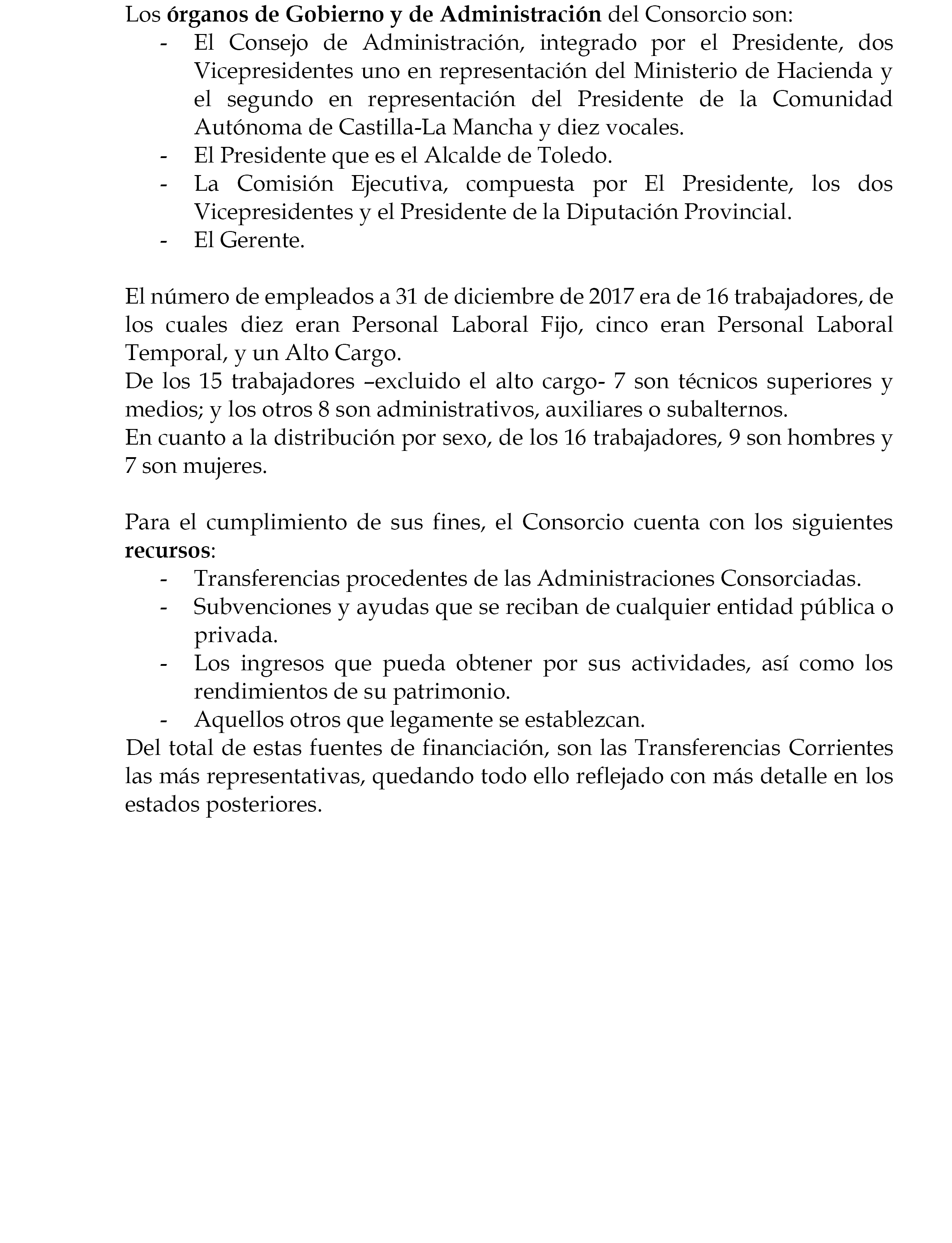 Los órganos de Gobierno y de Administración del Consorcio son:

- El Consejo de Administración, integrado por el Presidente, dos Vicepresidentes uno en representación del Ministerio de Hacienda y el segundo en representación del Presidente de la Comunidad Autónoma de Castilla-La Mancha y diez vocales.
- El Presidente que es el Alcalde de Toledo.
- La Comisión Ejecutiva, compuesta por El Presidente, los dos Vicepresidentes y el Presidente de la Diputación Provincial.
- El Gerente.

El número de empleados a 31 de diciembre de 2017 era de 16 trabajadores, de los cuales diez eran Personal Laboral Fijo, cinco eran Personal Laboral Temporal, y un Alto Cargo.
De los 15 trabajadores –excluido el alto cargo- 7 son técnicos superiores y medios; y los otros 8 son administrativos, auxiliares o subalternos.
En cuanto a la distribución por sexo, de los 16 trabajadores, 9 son hombres y 7 son mujeres.

Para el cumplimiento de sus fines, el Consorcio cuenta con los siguientes recursos:

- Transferencias procedentes de las Administraciones Consorciadas.
- Subvenciones y ayudas que se reciban de cualquier entidad pública o privada.
- Los ingresos que pueda obtener por sus actividades, así como los rendimientos de su patrimonio.
- Aquellos otros que legamente se establezcan.

Del total de estas fuentes de financiación, son las Transferencias Corrientes las más representativas, quedando todo ello reflejado con más detalle en los estados posteriores.